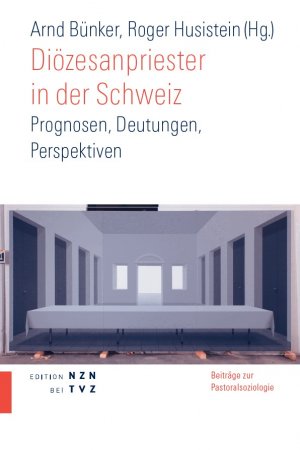 Arnd Bünker, Roger Husistein (Hg.)
Diözesanpriester in der Schweiz
Prognosen, Deutungen, Perspektiven

EDITION NZN BEI TVZ

Beiträge zur Pastoralsoziologie